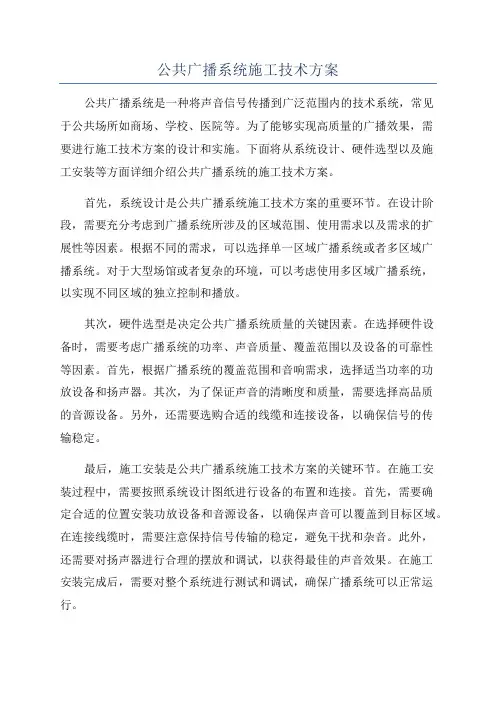 公共广播系统施工技术方案

公共广播系统是一种将声音信号传播到广泛范围内的技术系统，常见于公共场所如商场、学校、医院等。为了能够实现高质量的广播效果，需要进行施工技术方案的设计和实施。下面将从系统设计、硬件选型以及施工安装等方面详细介绍公共广播系统的施工技术方案。

首先，系统设计是公共广播系统施工技术方案的重要环节。在设计阶段，需要充分考虑到广播系统所涉及的区域范围、使用需求以及需求的扩展性等因素。根据不同的需求，可以选择单一区域广播系统或者多区域广播系统。对于大型场馆或者复杂的环境，可以考虑使用多区域广播系统，以实现不同区域的独立控制和播放。

其次，硬件选型是决定公共广播系统质量的关键因素。在选择硬件设备时，需要考虑广播系统的功率、声音质量、覆盖范围以及设备的可靠性等因素。首先，根据广播系统的覆盖范围和音响需求，选择适当功率的功放设备和扬声器。其次，为了保证声音的清晰度和质量，需要选择高品质的音源设备。另外，还需要选购合适的线缆和连接设备，以确保信号的传输稳定。

最后，施工安装是公共广播系统施工技术方案的关键环节。在施工安装过程中，需要按照系统设计图纸进行设备的布置和连接。首先，需要确定合适的位置安装功放设备和音源设备，以确保声音可以覆盖到目标区域。在连接线缆时，需要注意保持信号传输的稳定，避免干扰和杂音。此外，还需要对扬声器进行合理的摆放和调试，以获得最佳的声音效果。在施工安装完成后，需要对整个系统进行测试和调试，确保广播系统可以正常运行。